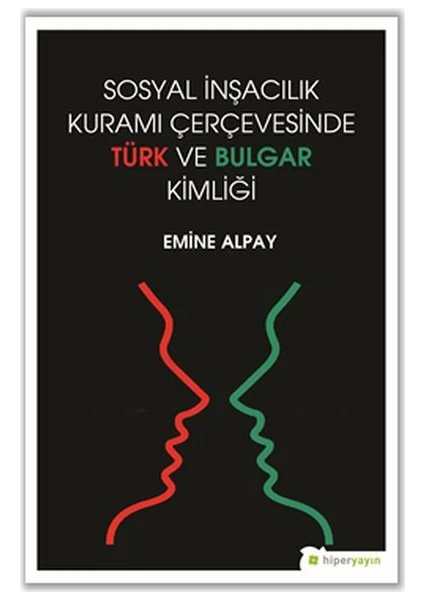 SOSYAL İNŞACILIK KURAMI ÇERÇEVESİNDE TÜRK VE BULGAR KİMLİĞİ

EMİNE ALPAY

hiperyayın